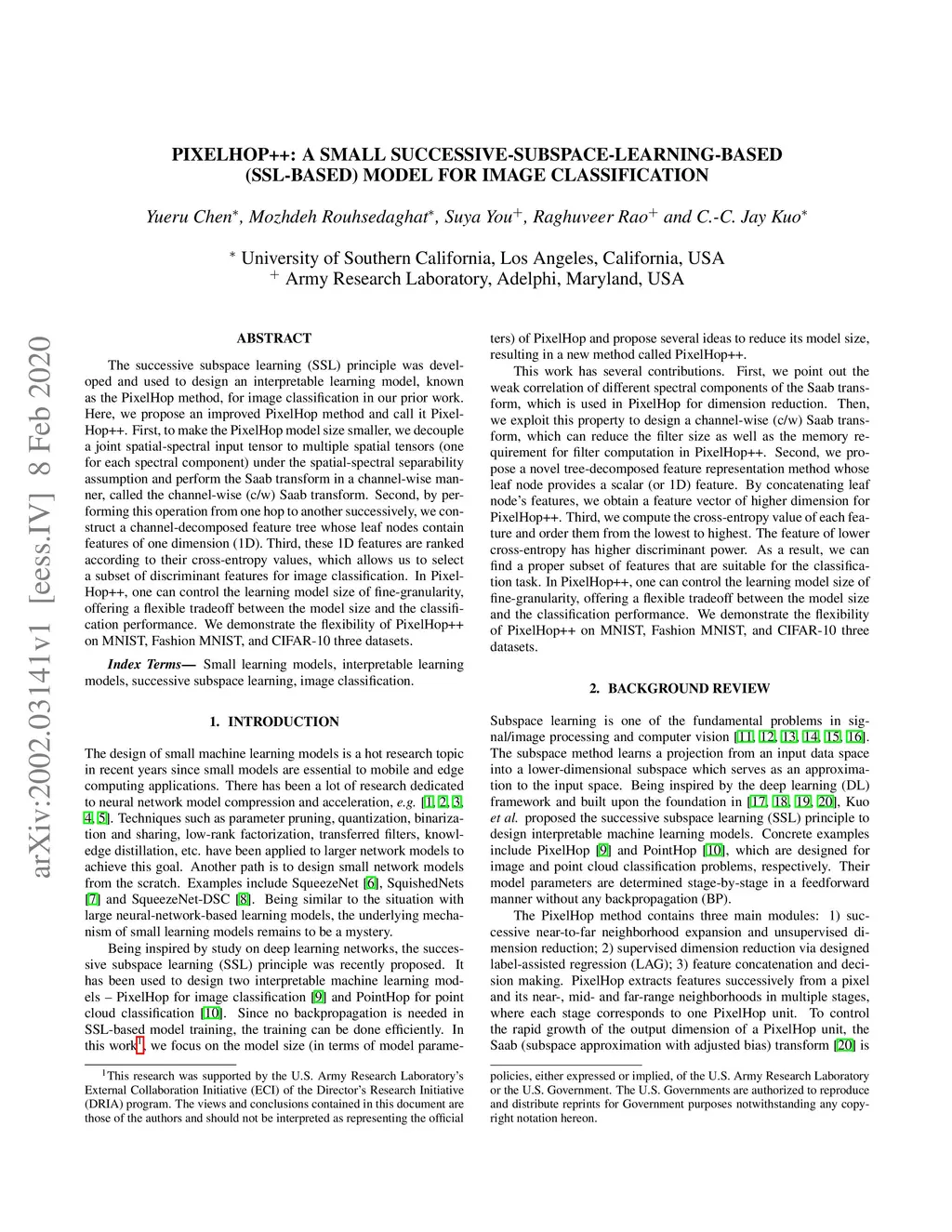 arXiv:2002.03141v1 [eess.IV] 8 Feb 2020

PIXELHOP++: A SMALL SUCCESSIVE-SUBSPACE-LEARNING-BASED (SSL-BASED) MODEL FOR IMAGE CLASSIFICATION

Yueru Chen$^*$, Mozhdeh Rouhsedaghat$^*$, Suya You$^+$, Raghuveer Rao$^+$ and C.-C. Jay Kuo$^*$

$^*$ University of Southern California, Los Angeles, California, USA
$^+$ Army Research Laboratory, Adelphi, Maryland, USA

ABSTRACT

The successive subspace learning (SSL) principle was developed and used to design an interpretable learning model, known as the PixelHop method, for image classification in our prior work. Here, we propose an improved PixelHop method and call it PixelHop++. First, to make the PixelHop model size smaller, we decouple a joint spatial-spectral input tensor to multiple spatial tensors (one for each spectral component) under the spatial-spectral separability assumption and perform the Saab transform in a channel-wise manner, called the channel-wise (c/w) Saab transform. Second, by performing this operation from one hop to another successively, we construct a channel-decomposed feature tree whose leaf nodes contain features of one dimension (1D). Third, these 1D features are ranked according to their cross-entropy values, which allows us to select a subset of discriminant features for image classification. In PixelHop++, one can control the learning model size of fine-granularity, offering a flexible tradeoff between the model size and the classification performance. We demonstrate the flexibility of PixelHop++ on MNIST, Fashion MNIST, and CIFAR-10 three datasets.

Index Terms— Small learning models, interpretable learning models, successive subspace learning, image classification.

1. INTRODUCTION

The design of small machine learning models is a hot research topic in recent years since small models are essential to mobile and edge computing applications. There has been a lot of research dedicated to neural network model compression and acceleration, e.g. [1, 2, 3, 4, 5]. Techniques such as parameter pruning, quantization, binarization and sharing, low-rank factorization, transferred filters, knowledge distillation, etc. have been applied to larger network models to achieve this goal. Another path is to design small network models from the scratch. Examples include SqueezeNet [6], SquishedNets [7] and SqueezeNet-DSC [8]. Being similar to the situation with large neural-network-based learning models, the underlying mechanism of small learning models remains to be a mystery.

Being inspired by study on deep learning networks, the successive subspace learning (SSL) principle was recently proposed. It has been used to design two interpretable machine learning models – PixelHop for image classification [9] and PointHop for point cloud classification [10]. Since no backpropagation is needed in SSL-based model training, the training can be done efficiently. In this work$^1$, we focus on the model size (in terms of model parameters) of PixelHop and propose several ideas to reduce its model size, resulting in a new method called PixelHop++.

This work has several contributions. First, we point out the weak correlation of different spectral components of the Saab transform, which is used in PixelHop for dimension reduction. Then, we exploit this property to design a channel-wise (c/w) Saab transform, which can reduce the filter size as well as the memory requirement for filter computation in PixelHop++. Second, we propose a novel tree-decomposed feature representation method whose leaf node provides a scalar (or 1D) feature. By concatenating leaf node's features, we obtain a feature vector of higher dimension for PixelHop++. Third, we compute the cross-entropy value of each feature and order them from the lowest to highest. The feature of lower cross-entropy has higher discriminant power. As a result, we can find a proper subset of features that are suitable for the classification task. In PixelHop++, one can control the learning model size of fine-granularity, offering a flexible tradeoff between the model size and the classification performance. We demonstrate the flexibility of PixelHop++ on MNIST, Fashion MNIST, and CIFAR-10 three datasets.

2. BACKGROUND REVIEW

Subspace learning is one of the fundamental problems in signal/image processing and computer vision [11, 12, 13, 14, 15, 16]. The subspace method learns a projection from an input data space into a lower-dimensional subspace which serves as an approximation to the input space. Being inspired by the deep learning (DL) framework and built upon the foundation in [17, 18, 19, 20], Kuo et al. proposed the successive subspace learning (SSL) principle to design interpretable machine learning models. Concrete examples include PixelHop [9] and PointHop [10], which are designed for image and point cloud classification problems, respectively. Their model parameters are determined stage-by-stage in a feedforward manner without any backpropagation (BP).

The PixelHop method contains three main modules: 1) successive near-to-far neighborhood expansion and unsupervised dimension reduction; 2) supervised dimension reduction via designed label-assisted regression (LAG); 3) feature concatenation and decision making. PixelHop extracts features successively from a pixel and its near-, mid- and far-range neighborhoods in multiple stages, where each stage corresponds to one PixelHop unit. To control the rapid growth of the output dimension of a PixelHop unit, the Saab (subspace approximation with adjusted bias) transform [20] is

$^1$This research was supported by the U.S. Army Research Laboratory's External Collaboration Initiative (ECI) of the Director's Research Initiative (DRIA) program. The views and conclusions contained in this document are those of the authors and should not be interpreted as representing the official policies, either expressed or implied, of the U.S. Army Research Laboratory or the U.S. Government. The U.S. Governments are authorized to reproduce and distribute reprints for Government purposes notwithstanding any copyright notation hereon.